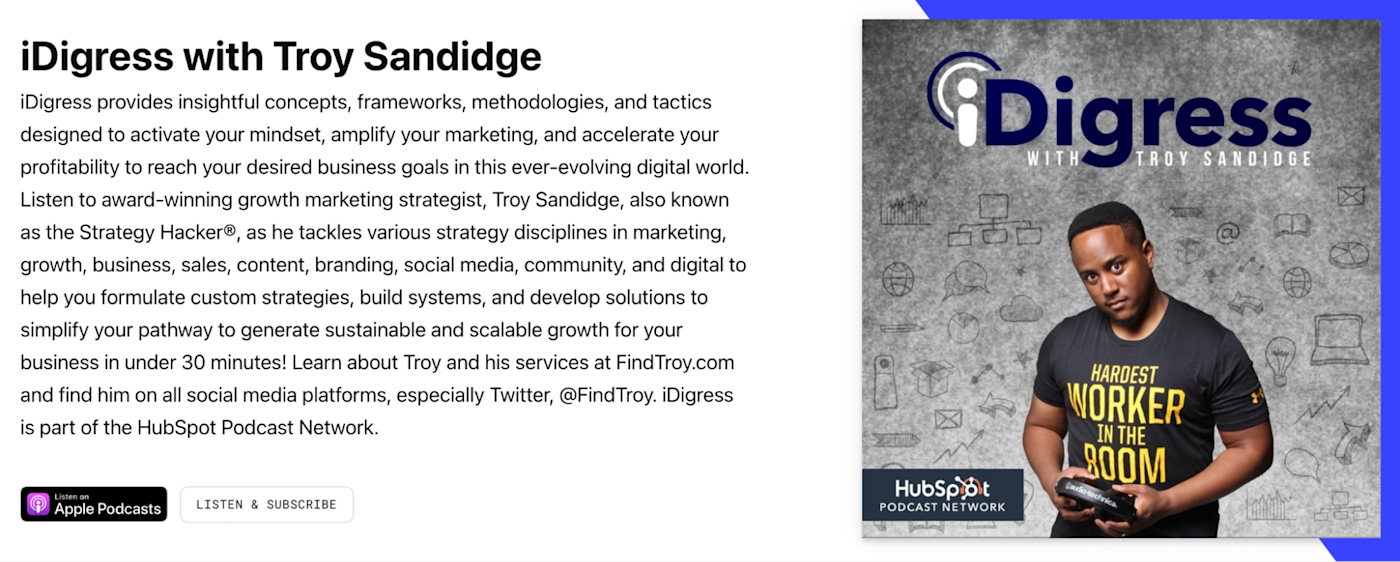 iDigress with Troy Sandidge

iDigress provides insightful concepts, frameworks, methodologies, and tactics designed to activate your mindset, amplify your marketing, and accelerate your profitability to reach your desired business goals in this ever-evolving digital world. Listen to award-winning growth marketing strategist, Troy Sandidge, also known as the Strategy Hacker®, as he tackles various strategy disciplines in marketing, growth, business, sales, content, branding, social media, community, and digital to help you formulate custom strategies, build systems, and develop solutions to simplify your pathway to generate sustainable and scalable growth for your business in under 30 minutes! Learn about Troy and his services at FindTroy.com and find him on all social media platforms, especially Twitter, @FindTroy. iDigress is part of the HubSpot Podcast Network.

Listen on Apple Podcasts

LISTEN & SUBSCRIBE

iDigress

WITH TROY SANDIDGE

HARDEST WORKER IN THE ROOM

HubSpot PODCAST NETWORK

audio-technica